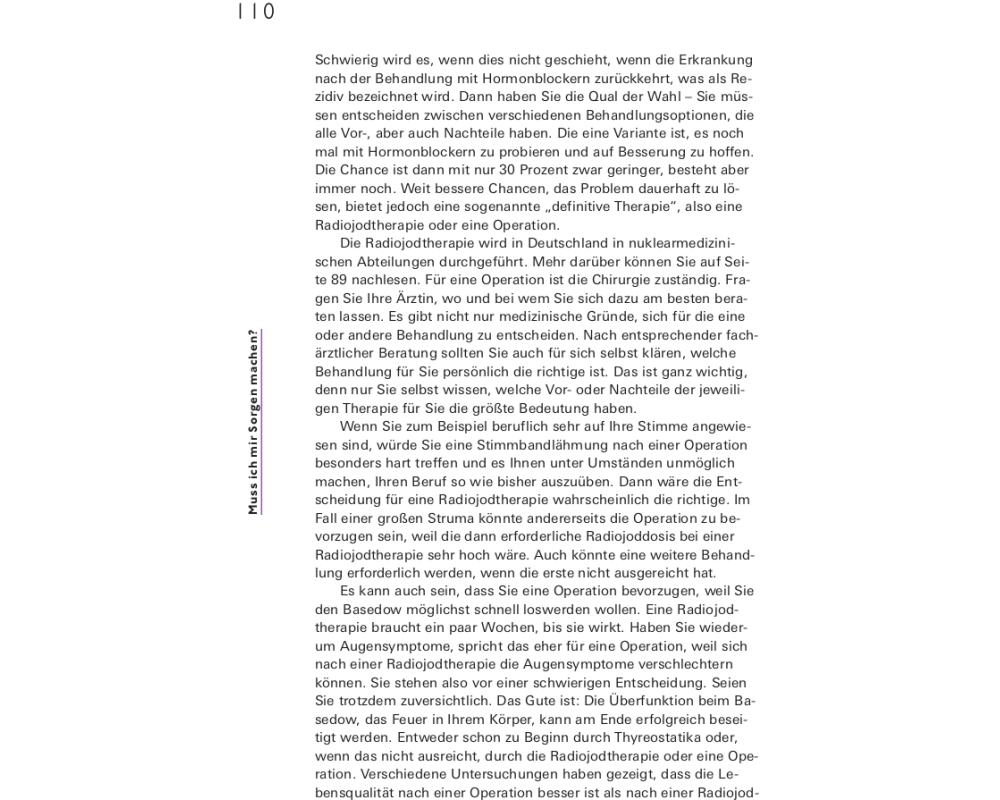 110

Muss ich mir Sorgen machen?

Schwierig wird es, wenn dies nicht geschieht, wenn die Erkrankung nach der Behandlung mit Hormonblockern zurückkehrt, was als Rezidiv bezeichnet wird. Dann haben Sie die Qual der Wahl – Sie müssen entscheiden zwischen verschiedenen Behandlungsoptionen, die alle Vor-, aber auch Nachteile haben. Die eine Variante ist, es noch mal mit Hormonblockern zu probieren und auf Besserung zu hoffen. Die Chance ist dann mit nur 30 Prozent zwar geringer, besteht aber immer noch. Weit bessere Chancen, das Problem dauerhaft zu lösen, bietet jedoch eine sogenannte „definitive Therapie“, also eine Radiojodtherapie oder eine Operation.

Die Radiojodtherapie wird in Deutschland in nuklearmedizinischen Abteilungen durchgeführt. Mehr darüber können Sie auf Seite 89 nachlesen. Für eine Operation ist die Chirurgie zuständig. Fragen Sie Ihre Ärztin, wo und bei wem Sie sich dazu am besten beraten lassen. Es gibt nicht nur medizinische Gründe, sich für die eine oder andere Behandlung zu entscheiden. Nach entsprechender fachärztlicher Beratung sollten Sie auch für sich selbst klären, welche Behandlung für Sie persönlich die richtige ist. Das ist ganz wichtig, denn nur Sie selbst wissen, welche Vor- oder Nachteile der jeweiligen Therapie für Sie die größte Bedeutung haben.

Wenn Sie zum Beispiel beruflich sehr auf Ihre Stimme angewiesen sind, würde Sie eine Stimmbandlähmung nach einer Operation besonders hart treffen und es Ihnen unter Umständen unmöglich machen, Ihren Beruf so wie bisher auszuüben. Dann wäre die Entscheidung für eine Radiojodtherapie wahrscheinlich die richtige. Im Fall einer großen Struma könnte andererseits die Operation zu bevorzugen sein, weil die dann erforderliche Radiojoddosis bei einer Radiojodtherapie sehr hoch wäre. Auch könnte eine weitere Behandlung erforderlich werden, wenn die erste nicht ausgereicht hat.

Es kann auch sein, dass Sie eine Operation bevorzugen, weil Sie den Basedow möglichst schnell loswerden wollen. Eine Radiojodtherapie braucht ein paar Wochen, bis sie wirkt. Haben Sie wiederum Augensymptome, spricht das eher für eine Operation, weil sich nach einer Radiojodtherapie die Augensymptome verschlechtern können. Sie stehen also vor einer schwierigen Entscheidung. Seien Sie trotzdem zuversichtlich. Das Gute ist: Die Überfunktion beim Basedow, das Feuer in Ihrem Körper, kann am Ende erfolgreich beseitigt werden. Entweder schon zu Beginn durch Thyreostatika oder, wenn das nicht ausreicht, durch die Radiojodtherapie oder eine Operation. Verschiedene Untersuchungen haben gezeigt, dass die Lebensqualität nach einer Operation besser ist als nach einer Radiojod-